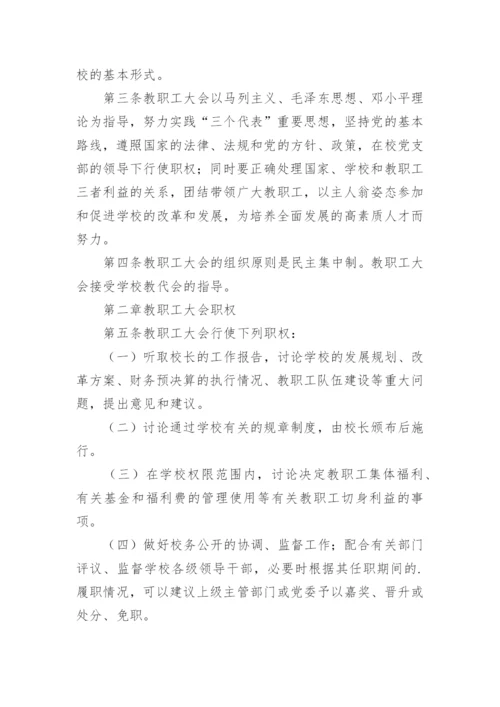 校的基本形式。

第三条教职工大会以马列主义、毛泽东思想、邓小平理论为指导，努力实践“三个代表”重要思想，坚持党的基本路线，遵照国家的法律、法规和党的方针、政策，在校党支部的领导下行使职权；同时要正确处理国家、学校和教职工三者利益的关系，团结带领广大教职工，以主人翁姿态参加和促进学校的改革和发展，为培养全面发展的高素质人才而努力。

第四条教职工大会的组织原则是民主集中制。教职工大会接受学校教代会的指导。

第二章教职工大会职权

第五条教职工大会行使下列职权：

（一）听取校长的工作报告，讨论学校的发展规划、改革方案、财务预决算的执行情况、教职工队伍建设等重大问题，提出意见和建议。

（二）讨论通过学校有关的规章制度，由校长颁布后施行。

（三）在学校权限范围内，讨论决定教职工集体福利、有关基金和福利费的管理使用等有关教职工切身利益的事项。

（四）做好校务公开的协调、监督工作；配合有关部门评议、监督学校各级领导干部，必要时根据其任职期间的.履职情况，可以建议上级主管部门或党委予以嘉奖、晋升或处分、免职。